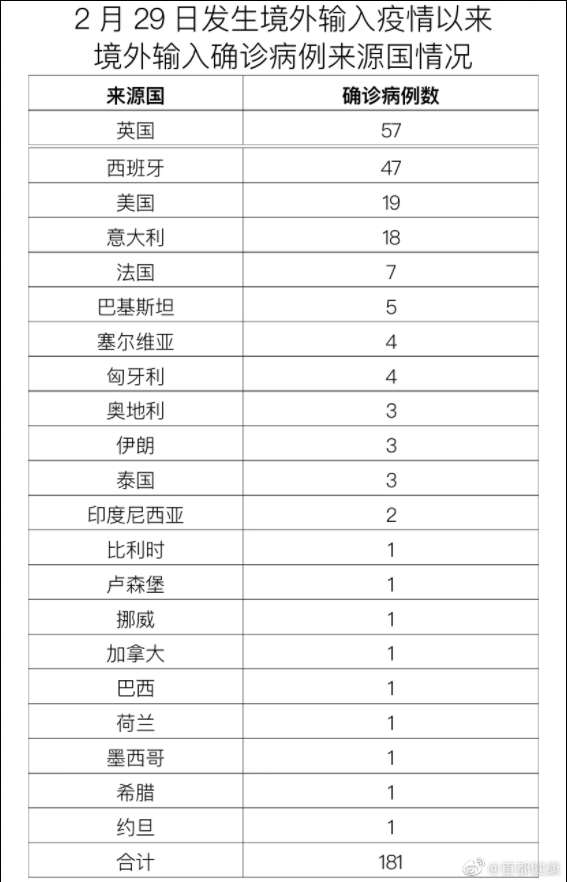 2 月 29 日发生境外输入疫情以来
境外输入确诊病例来源国情况

| 来源国 | 确诊病例数 |
|---|---|
| 英国 | 57 |
| 西班牙 | 47 |
| 美国 | 19 |
| 意大利 | 18 |
| 法国 | 7 |
| 巴基斯坦 | 5 |
| 塞尔维亚 | 4 |
| 匈牙利 | 4 |
| 奥地利 | 3 |
| 伊朗 | 3 |
| 泰国 | 3 |
| 印度尼西亚 | 2 |
| 比利时 | 1 |
| 卢森堡 | 1 |
| 挪威 | 1 |
| 加拿大 | 1 |
| 巴西 | 1 |
| 荷兰 | 1 |
| 墨西哥 | 1 |
| 希腊 | 1 |
| 约旦 | 1 |
| 合计 | 181 |

@首都健康